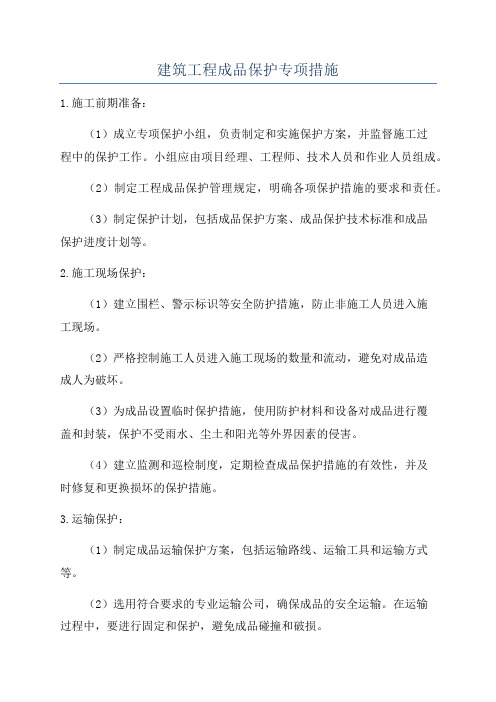 建筑工程成品保护专项措施

1.施工前期准备：

（1）成立专项保护小组，负责制定和实施保护方案，并监督施工过程中的保护工作。小组应由项目经理、工程师、技术人员和作业人员组成。

（2）制定工程成品保护管理规定，明确各项保护措施的要求和责任。

（3）制定保护计划，包括成品保护方案、成品保护技术标准和成品保护进度计划等。

2.施工现场保护：

（1）建立围栏、警示标识等安全防护措施，防止非施工人员进入施工现场。

（2）严格控制施工人员进入施工现场的数量和流动，避免对成品造成人为破坏。

（3）为成品设置临时保护措施，使用防护材料和设备对成品进行覆盖和封装，保护不受雨水、尘土和阳光等外界因素的侵害。

（4）建立监测和巡检制度，定期检查成品保护措施的有效性，并及时修复和更换损坏的保护措施。

3.运输保护：

（1）制定成品运输保护方案，包括运输路线、运输工具和运输方式等。

（2）选用符合要求的专业运输公司，确保成品的安全运输。在运输过程中，要进行固定和保护，避免成品碰撞和破损。